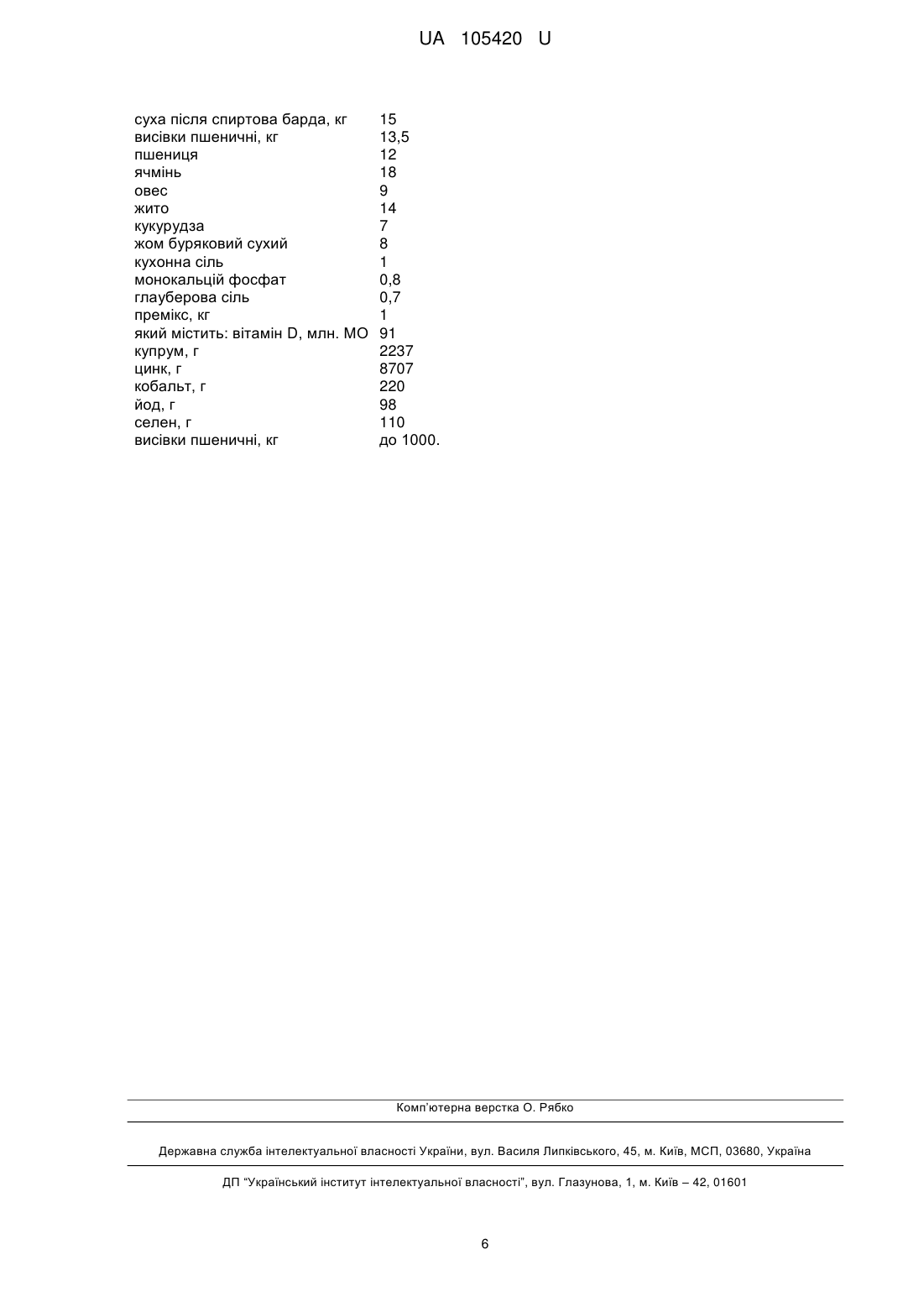 UA 105420 U

| | |
|---|---|
| суха після спиртова барда, кг | 15 |
| висівки пшеничні, кг | 13,5 |
| пшениця | 12 |
| ячмінь | 18 |
| овес | 9 |
| жито | 14 |
| кукурудза | 7 |
| жом буряковий сухий | 8 |
| кухонна сіль | 1 |
| монокальцій фосфат | 0,8 |
| глауберова сіль | 0,7 |
| премікс, кг | 1 |
| який містить: вітамін D, млн. МО | 91 |
| купрум, г | 2237 |
| цинк, г | 8707 |
| кобальт, г | 220 |
| йод, г | 98 |
| селен, г | 110 |
| висівки пшеничні, кг | до 1000. |

Комп'ютерна верстка О. Рябко

Державна служба інтелектуальної власності України, вул. Василя Липківського, 45, м. Київ, МСП, 03680, Україна

ДП "Український інститут інтелектуальної власності", вул. Глазунова, 1, м. Київ – 42, 01601

6